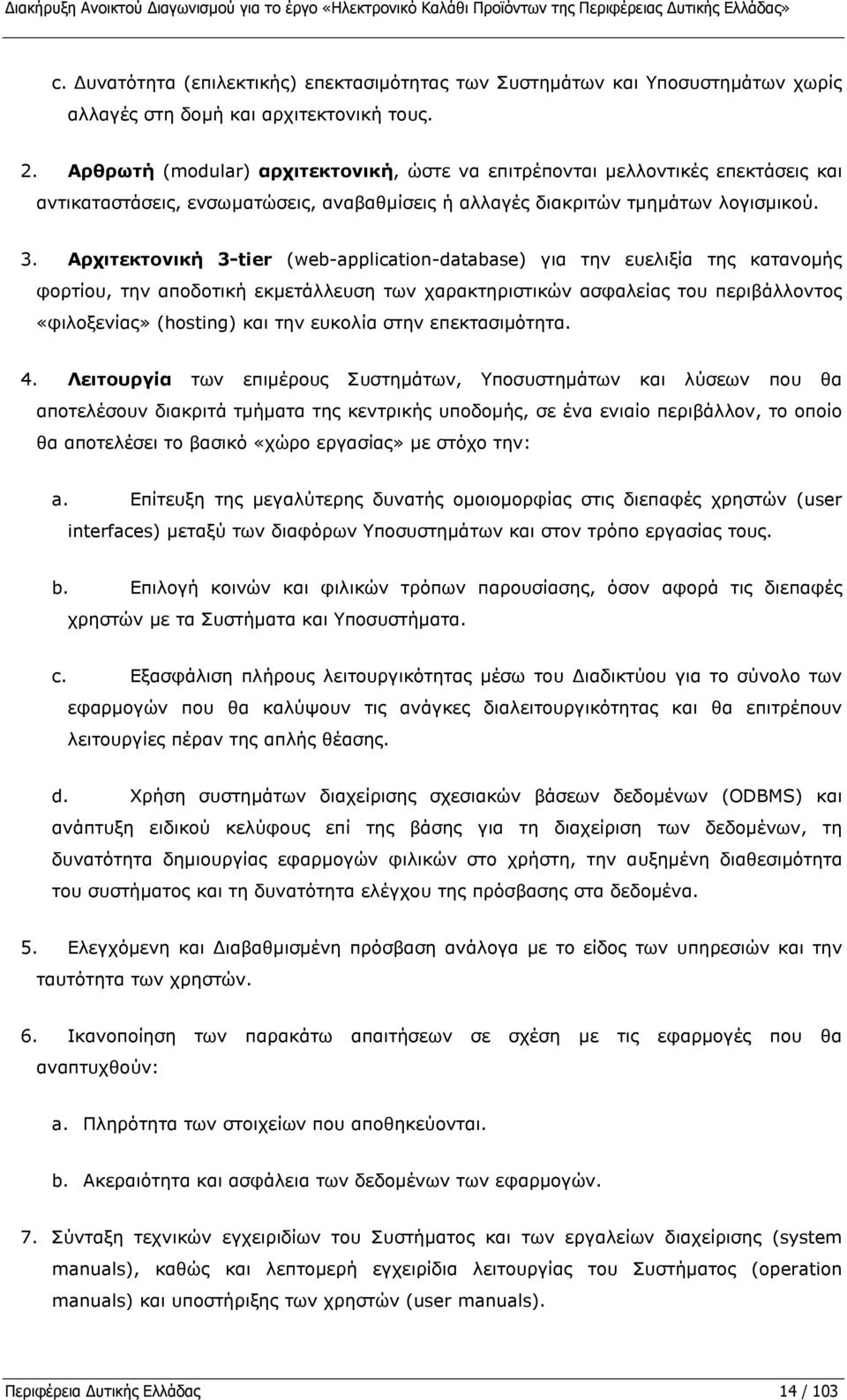 Διακήρυξη Ανοικτού Διαγωνισμού για το έργο «Ηλεκτρονικό Καλάθι Προϊόντων της Περιφέρειας Δυτικής Ελλάδας»

c. Δυνατότητα (επιλεκτικής) επεκτασιμότητας των Συστημάτων και Υποσυστημάτων χωρίς αλλαγές στη δομή και αρχιτεκτονική τους.

2. Αρθρωτή (modular) αρχιτεκτονική, ώστε να επιτρέπονται μελλοντικές επεκτάσεις και αντικαταστάσεις, ενσωματώσεις, αναβαθμίσεις ή αλλαγές διακριτών τμημάτων λογισμικού.

3. Αρχιτεκτονική 3-tier (web-application-database) για την ευελιξία της κατανομής φορτίου, την αποδοτική εκμετάλλευση των χαρακτηριστικών ασφαλείας του περιβάλλοντος «φιλοξενίας» (hosting) και την ευκολία στην επεκτασιμότητα.

4. Λειτουργία των επιμέρους Συστημάτων, Υποσυστημάτων και λύσεων που θα αποτελέσουν διακριτά τμήματα της κεντρικής υποδομής, σε ένα ενιαίο περιβάλλον, το οποίο θα αποτελέσει το βασικό «χώρο εργασίας» με στόχο την:

a. Επίτευξη της μεγαλύτερης δυνατής ομοιομορφίας στις διεπαφές χρηστών (user interfaces) μεταξύ των διαφόρων Υποσυστημάτων και στον τρόπο εργασίας τους.

b. Επιλογή κοινών και φιλικών τρόπων παρουσίασης, όσον αφορά τις διεπαφές χρηστών με τα Συστήματα και Υποσυστήματα.

c. Εξασφάλιση πλήρους λειτουργικότητας μέσω του Διαδικτύου για το σύνολο των εφαρμογών που θα καλύψουν τις ανάγκες διαλειτουργικότητας και θα επιτρέπουν λειτουργίες πέραν της απλής θέασης.

d. Χρήση συστημάτων διαχείρισης σχεσιακών βάσεων δεδομένων (ODBMS) και ανάπτυξη ειδικού κελύφους επί της βάσης για τη διαχείριση των δεδομένων, τη δυνατότητα δημιουργίας εφαρμογών φιλικών στο χρήστη, την αυξημένη διαθεσιμότητα του συστήματος και τη δυνατότητα ελέγχου της πρόσβασης στα δεδομένα.

5. Ελεγχόμενη και Διαβαθμισμένη πρόσβαση ανάλογα με το είδος των υπηρεσιών και την ταυτότητα των χρηστών.

6. Ικανοποίηση των παρακάτω απαιτήσεων σε σχέση με τις εφαρμογές που θα αναπτυχθούν:

a. Πληρότητα των στοιχείων που αποθηκεύονται.

b. Ακεραιότητα και ασφάλεια των δεδομένων των εφαρμογών.

7. Σύνταξη τεχνικών εγχειριδίων του Συστήματος και των εργαλείων διαχείρισης (system manuals), καθώς και λεπτομερή εγχειρίδια λειτουργίας του Συστήματος (operation manuals) και υποστήριξης των χρηστών (user manuals).

Περιφέρεια Δυτικής Ελλάδας 14 / 103